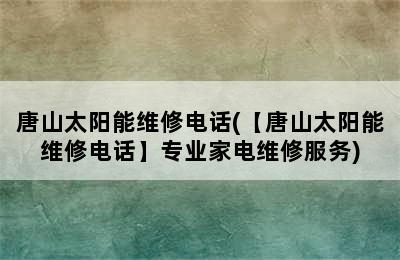 唐山太阳能维修电话(【唐山太阳能维修电话】专业家电维修服务)